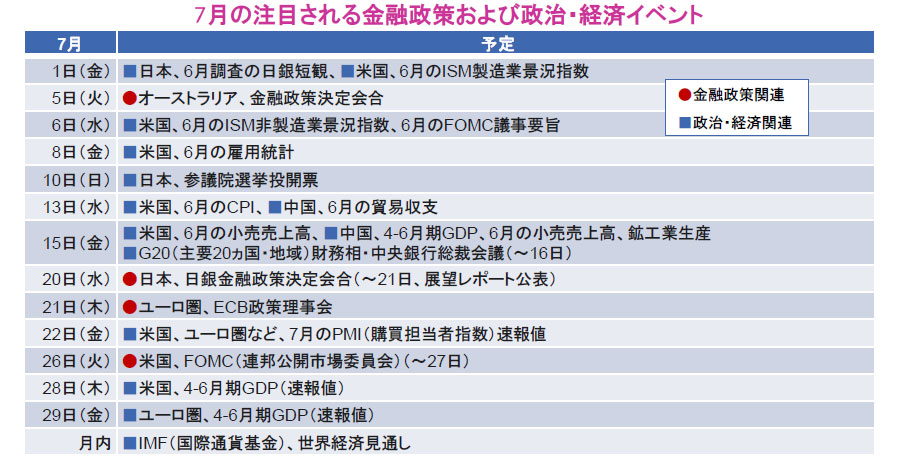 7月の注目される金融政策および政治・経済イベント

| 7月 | 予定 |
|---|---|
| 1日（金） | ■日本、6月調査の日銀短観、■米国、6月のISM製造業景況指数 |
| 5日（火） | ●オーストラリア、金融政策決定会合 |
| 6日（水） | ■米国、6月のISM非製造業景況指数、6月のFOMC議事要旨 |
| 8日（金） | ■米国、6月の雇用統計 |
| 10日（日） | ■日本、参議院選挙投開票 |
| 13日（水） | ■米国、6月のCPI、■中国、6月の貿易収支 |
| 15日（金） | ■米国、6月の小売売上高、■中国、4-6月期GDP、6月の小売売上高、鉱工業生産 ■G20（主要20ヵ国・地域）財務相・中央銀行総裁会議（～16日） |
| 20日（水） | ●日本、日銀金融政策決定会合（～21日、展望レポート公表） |
| 21日（木） | ●ユーロ圏、ECB政策理事会 |
| 22日（金） | ■米国、ユーロ圏など、7月のPMI（購買担当者指数）速報値 |
| 26日（火） | ●米国、FOMC（連邦公開市場委員会）（～27日） |
| 28日（木） | ■米国、4-6月期GDP（速報値） |
| 29日（金） | ■ユーロ圏、4-6月期GDP（速報値） |
| 月内 | ■IMF（国際通貨基金）、世界経済見通し |

●金融政策関連
■政治・経済関連